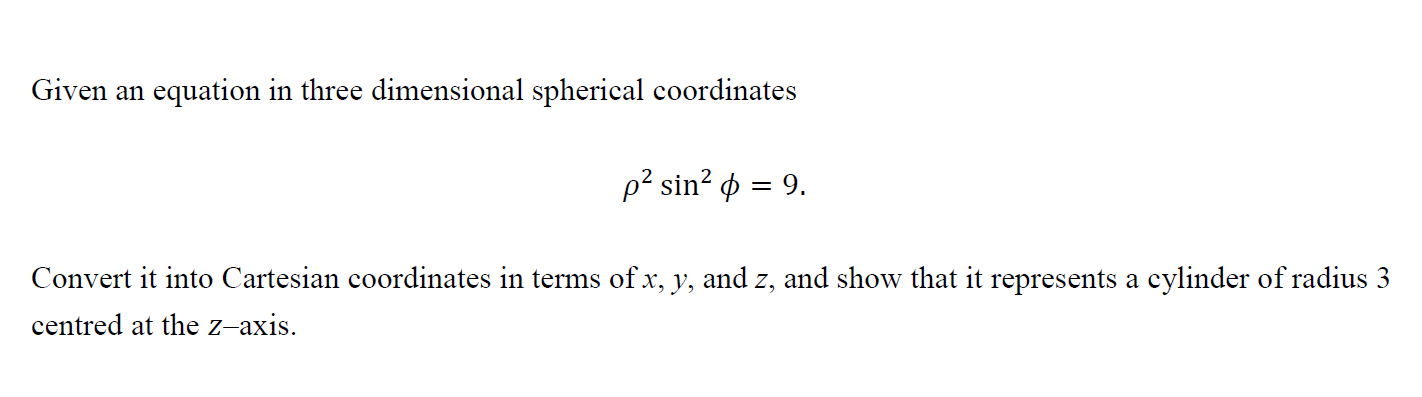 Given an equation in three dimensional spherical coordinates

$\rho^2 \sin^2 \phi = 9.$

Convert it into Cartesian coordinates in terms of $x$, $y$, and $z$, and show that it represents a cylinder of radius 3 centred at the $z$–axis.